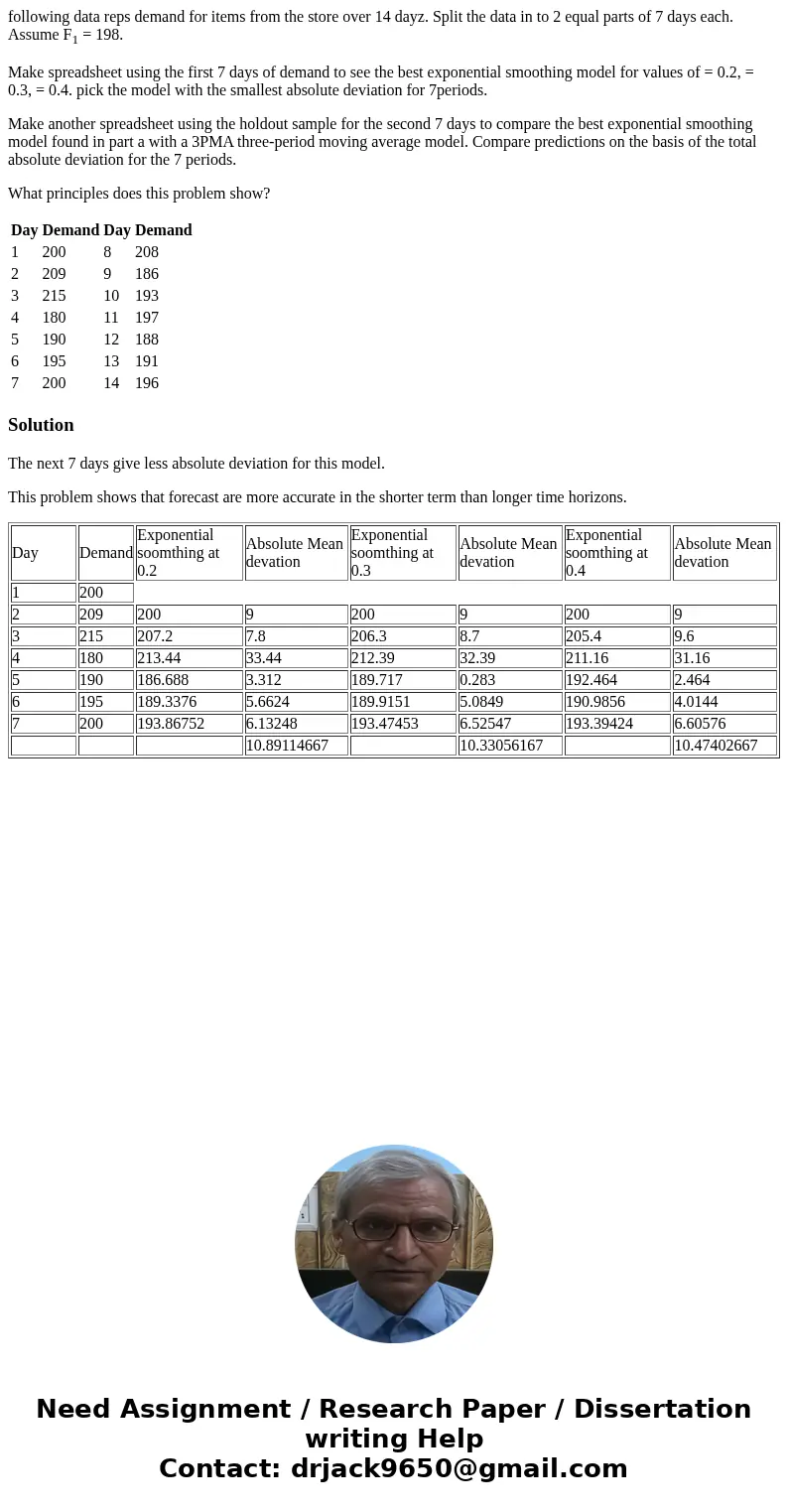 following data reps demand for items from the store over 14 dayz. Split the data in to 2 equal parts of 7 days each. Assume $F_1$ = 198.

Make spreadsheet using the first 7 days of demand to see the best exponential smoothing model for values of = 0.2, = 0.3, = 0.4. pick the model with the smallest absolute deviation for 7periods.

Make another spreadsheet using the holdout sample for the second 7 days to compare the best exponential smoothing model found in part a with a 3PMA three-period moving average model. Compare predictions on the basis of the total absolute deviation for the 7 periods.

What principles does this problem show?

| Day | Demand | Day | Demand |
|---|---|---|---|
| 1 | 200 | 8 | 208 |
| 2 | 209 | 9 | 186 |
| 3 | 215 | 10 | 193 |
| 4 | 180 | 11 | 197 |
| 5 | 190 | 12 | 188 |
| 6 | 195 | 13 | 191 |
| 7 | 200 | 14 | 196 |

Solution

The next 7 days give less absolute deviation for this model.

This problem shows that forecast are more accurate in the shorter term than longer time horizons.

| Day | Demand | Exponential soomthing at 0.2 | Absolute Mean devation | Exponential soomthing at 0.3 | Absolute Mean devation | Exponential soomthing at 0.4 | Absolute Mean devation |
|---|---|---|---|---|---|---|---|
| 1 | 200 | | | | | | |
| 2 | 209 | 200 | 9 | 200 | 9 | 200 | 9 |
| 3 | 215 | 207.2 | 7.8 | 206.3 | 8.7 | 205.4 | 9.6 |
| 4 | 180 | 213.44 | 33.44 | 212.39 | 32.39 | 211.16 | 31.16 |
| 5 | 190 | 186.688 | 3.312 | 189.717 | 0.283 | 192.464 | 2.464 |
| 6 | 195 | 189.3376 | 5.6624 | 189.9151 | 5.0849 | 190.9856 | 4.0144 |
| 7 | 200 | 193.86752 | 6.13248 | 193.47453 | 6.52547 | 193.39424 | 6.60576 |
| | | | 10.89114667 | | 10.33056167 | | 10.47402667 |

Need Assignment / Research Paper / Dissertation writing Help
Contact: drjack9650@gmail.com